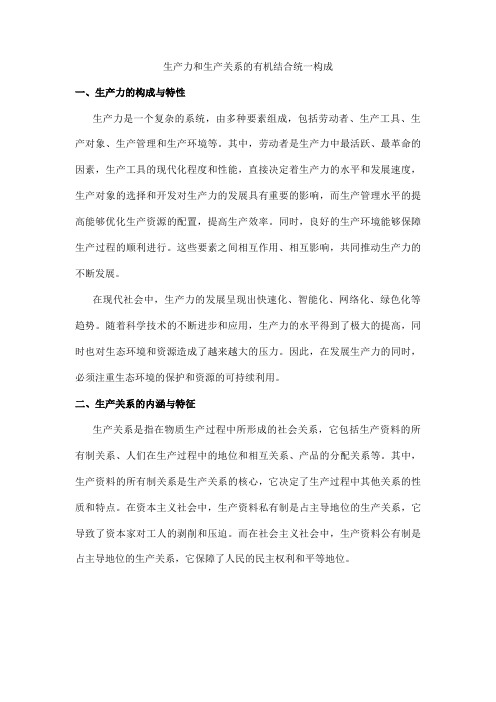 生产力和生产关系的有机结合统一构成

一、生产力的构成与特性

生产力是一个复杂的系统，由多种要素组成，包括劳动者、生产工具、生产对象、生产管理和生产环境等。其中，劳动者是生产力中最活跃、最革命的因素，生产工具的现代化程度和性能，直接决定着生产力的水平和发展速度，生产对象的选择和开发对生产力的发展具有重要的影响，而生产管理水平的提高能够优化生产资源的配置，提高生产效率。同时，良好的生产环境能够保障生产过程的顺利进行。这些要素之间相互作用、相互影响，共同推动生产力的不断发展。

在现代社会中，生产力的发展呈现出快速化、智能化、网络化、绿色化等趋势。随着科学技术的不断进步和应用，生产力的水平得到了极大的提高，同时也对生态环境和资源造成了越来越大的压力。因此，在发展生产力的同时，必须注重生态环境的保护和资源的可持续利用。

二、生产关系的内涵与特征

生产关系是指在物质生产过程中所形成的社会关系，它包括生产资料的所有制关系、人们在生产过程中的地位和相互关系、产品的分配关系等。其中，生产资料的所有制关系是生产关系的核心，它决定了生产过程中其他关系的性质和特点。在资本主义社会中，生产资料私有制是占主导地位的生产关系，它导致了资本家对工人的剥削和压迫。而在社会主义社会中，生产资料公有制是占主导地位的生产关系，它保障了人民的民主权利和平等地位。